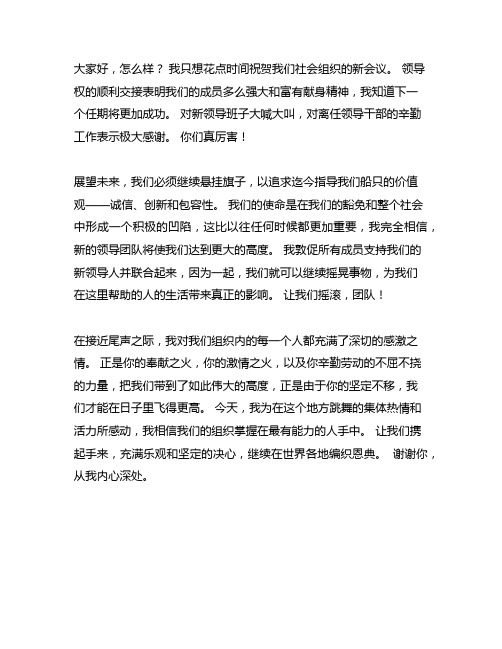 大家好，怎么样？ 我只想花点时间祝贺我们社会组织的新会议。 领导权的顺利交接表明我们的成员多么强大和富有献身精神，我知道下一个任期将更加成功。 对新领导班子大喊大叫，对离任领导干部的辛勤工作表示极大感谢。 你们真厉害！

展望未来，我们必须继续悬挂旗子，以追求迄今指导我们船只的价值观——诚信、创新和包容性。 我们的使命是在我们的豁免和整个社会中形成一个积极的凹陷，这比以往任何时候都更加重要，我完全相信，新的领导团队将使我们达到更大的高度。 我敦促所有成员支持我们的新领导人并联合起来，因为一起，我们就可以继续摇晃事物，为我们在这里帮助的人的生活带来真正的影响。 让我们摇滚，团队！

在接近尾声之际，我对我们组织内的每一个人都充满了深切的感激之情。 正是你的奉献之火，你的激情之火，以及你辛勤劳动的不屈不挠的力量，把我们带到了如此伟大的高度，正是由于你的坚定不移，我们才能在日子里飞得更高。 今天，我为在这个地方跳舞的集体热情和活力所感动，我相信我们的组织掌握在最有能力的人手中。 让我们携起手来，充满乐观和坚定的决心，继续在世界各地编织恩典。 谢谢你，从我内心深处。